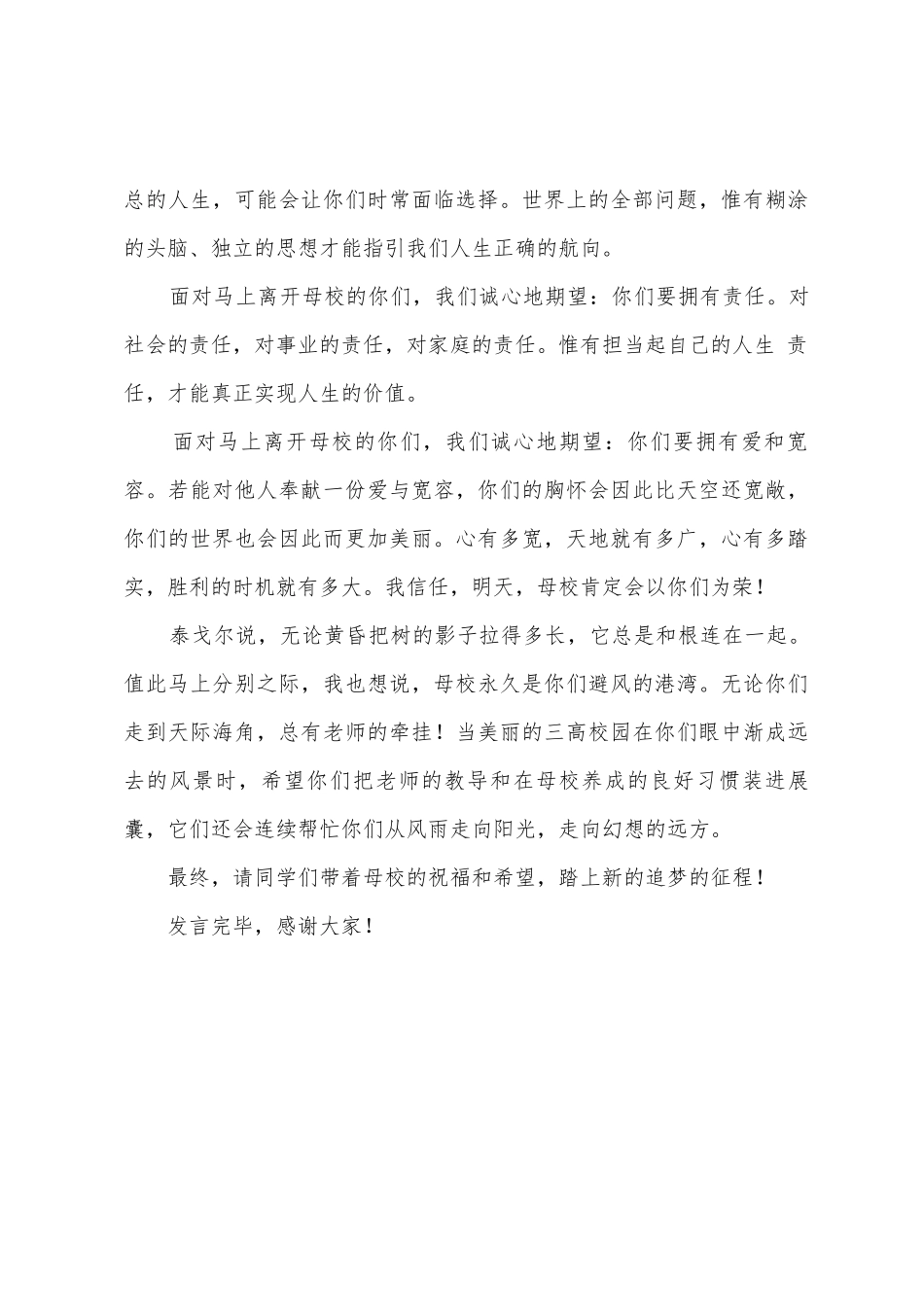 总的人生，可能会让你们时常面临选择。世界上的全部问题，惟有糊涂的头脑、独立的思想才能指引我们人生正确的航向。

面对马上离开母校的你们，我们诚心地期望：你们要拥有责任。对社会的责任，对事业的责任，对家庭的责任。惟有担当起自己的人生 责任，才能真正实现人生的价值。

面对马上离开母校的你们，我们诚心地期望：你们要拥有爱和宽容。若能对他人奉献一份爱与宽容，你们的胸怀会因此比天空还宽敞，你们的世界也会因此而更加美丽。心有多宽，天地就有多广，心有多踏实，胜利的时机就有多大。我信任，明天，母校肯定会以你们为荣！

泰戈尔说，无论黄昏把树的影子拉得多长，它总是和根连在一起。值此马上分别之际，我也想说，母校永久是你们避风的港湾。无论你们走到天际海角，总有老师的牵挂！当美丽的三高校园在你们眼中渐成远去的风景时，希望你们把老师的教导和在母校养成的良好习惯装进展囊，它们还会连续帮忙你们从风雨走向阳光，走向幻想的远方。

最终，请同学们带着母校的祝福和希望，踏上新的追梦的征程！

发言完毕，感谢大家！